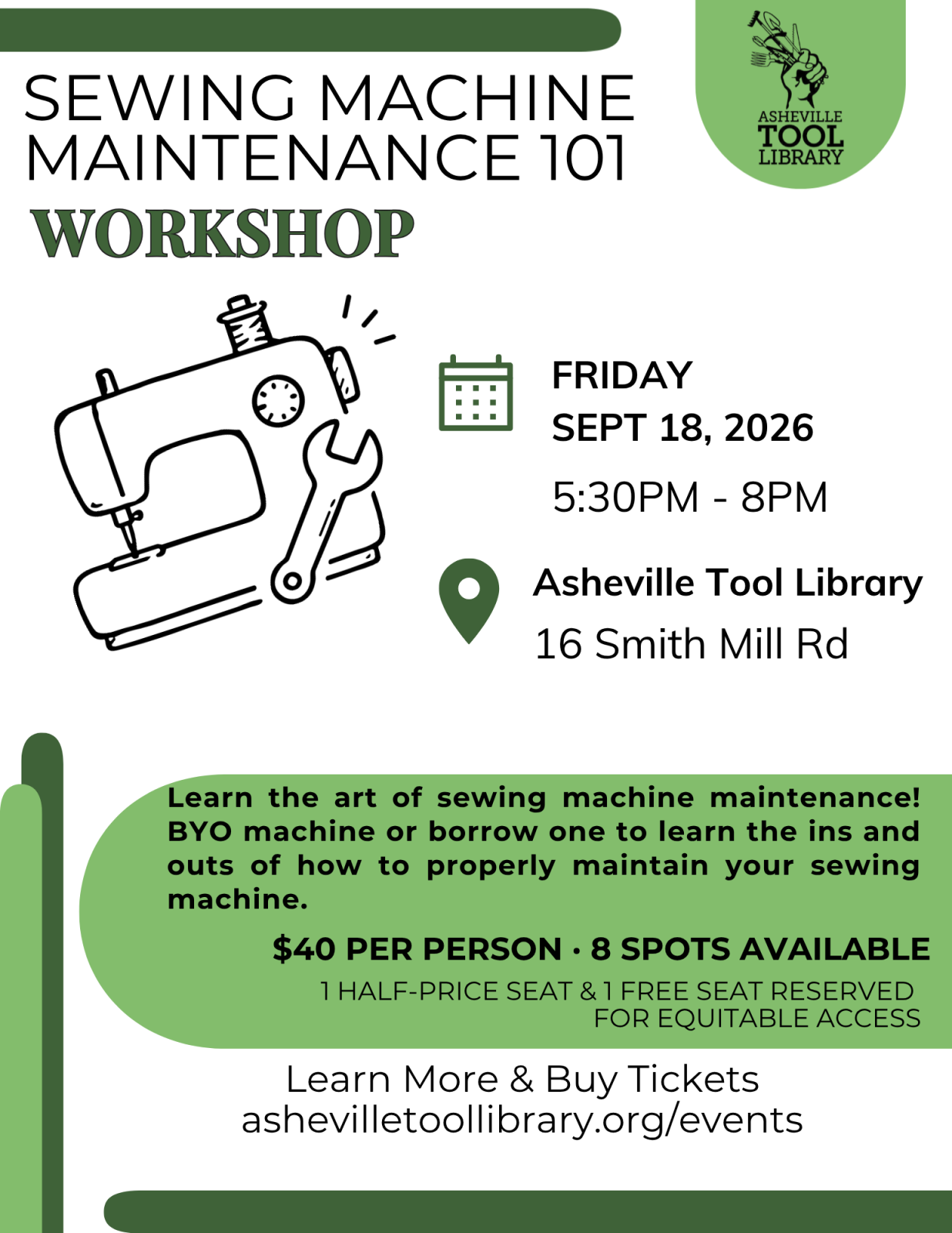 SEWING MACHINE MAINTENANCE 101

WORKSHOP

ASHEVILLE
TOOL
LIBRARY

FRIDAY
SEPT 18, 2026

5:30PM - 8PM

Asheville Tool Library
16 Smith Mill Rd

Learn the art of sewing machine maintenance! BYO machine or borrow one to learn the ins and outs of how to properly maintain your sewing machine.

$40 PER PERSON · 8 SPOTS AVAILABLE

1 HALF-PRICE SEAT & 1 FREE SEAT RESERVED FOR EQUITABLE ACCESS

Learn More & Buy Tickets
ashevilletoollibrary.org/events